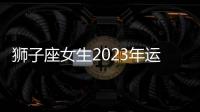 狮子座女生2023年运